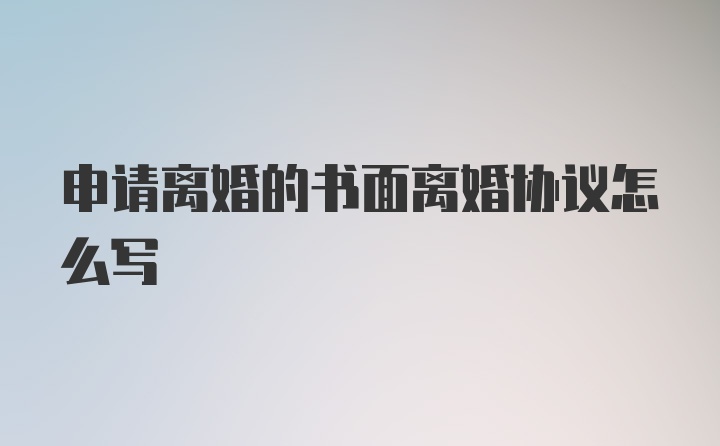 申请离婚的书面离婚协议怎么写